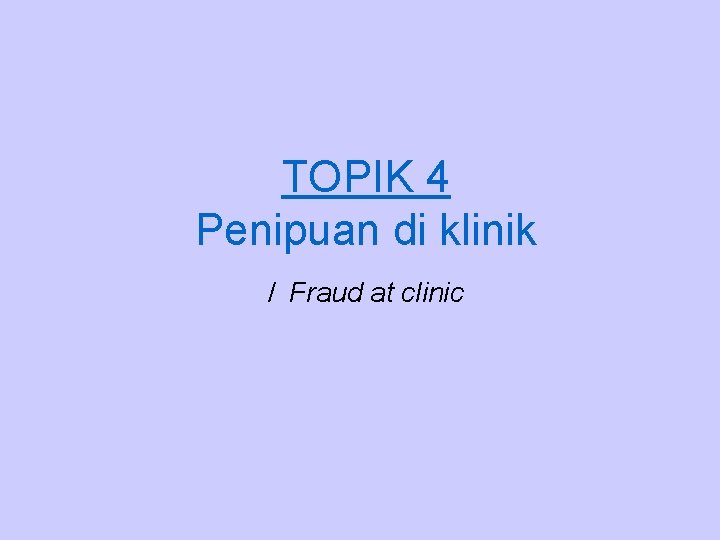 TOPIK 4
Penipuan di klinik

/ Fraud at clinic